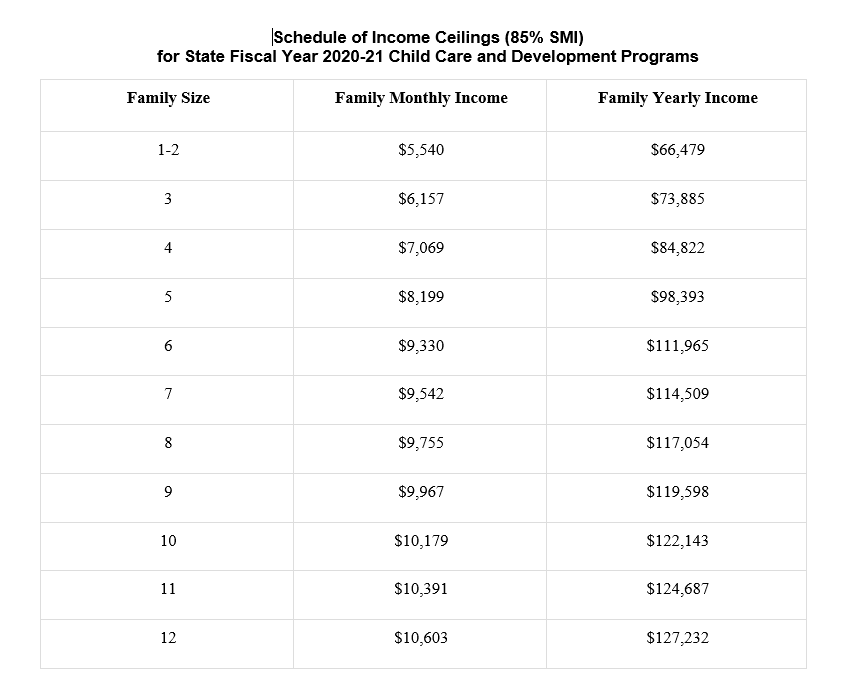 Schedule of Income Ceilings (85% SMI)
for State Fiscal Year 2020-21 Child Care and Development Programs

| Family Size | Family Monthly Income | Family Yearly Income |
|---|---|---|
| 1-2 | \$5,540 | \$66,479 |
| 3 | \$6,157 | \$73,885 |
| 4 | \$7,069 | \$84,822 |
| 5 | \$8,199 | \$98,393 |
| 6 | \$9,330 | \$111,965 |
| 7 | \$9,542 | \$114,509 |
| 8 | \$9,755 | \$117,054 |
| 9 | \$9,967 | \$119,598 |
| 10 | \$10,179 | \$122,143 |
| 11 | \$10,391 | \$124,687 |
| 12 | \$10,603 | \$127,232 |